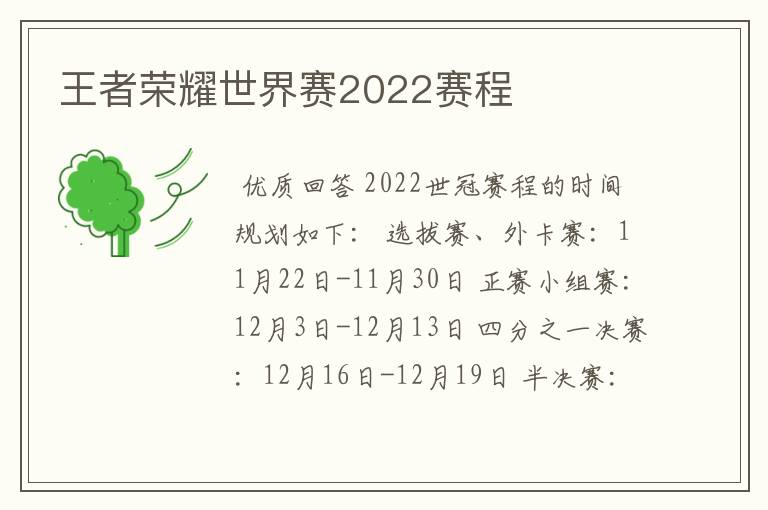 王者荣耀世界赛2022赛程

优质回答 2022世冠赛程的时间规划如下： 选拔赛、外卡赛：11月22日-11月30日 正赛小组赛：12月3日-12月13日 四分之一决赛：12月16日-12月19日 半决赛：